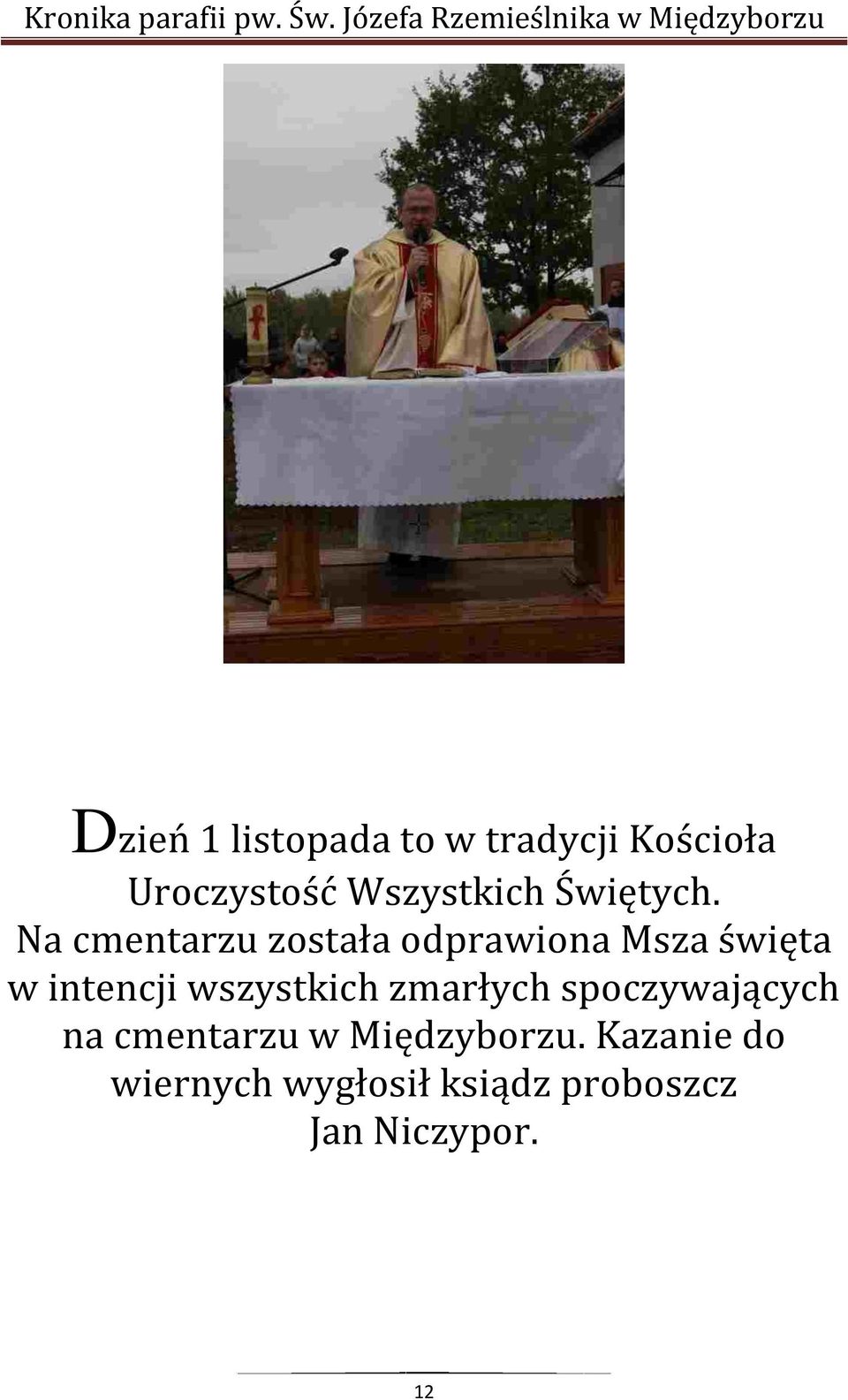 Kronika parafii pw. Św. Józefa Rzemieślnika w Międzyborzu

Dzień 1 listopada to w tradycji Kościoła Uroczystość Wszystkich Świętych. Na cmentarzu została odprawiona Msza święta w intencji wszystkich zmarłych spoczywających na cmentarzu w Międzyborzu. Kazanie do wiernych wygłosił ksiądz proboszcz Jan Niczypor.

12